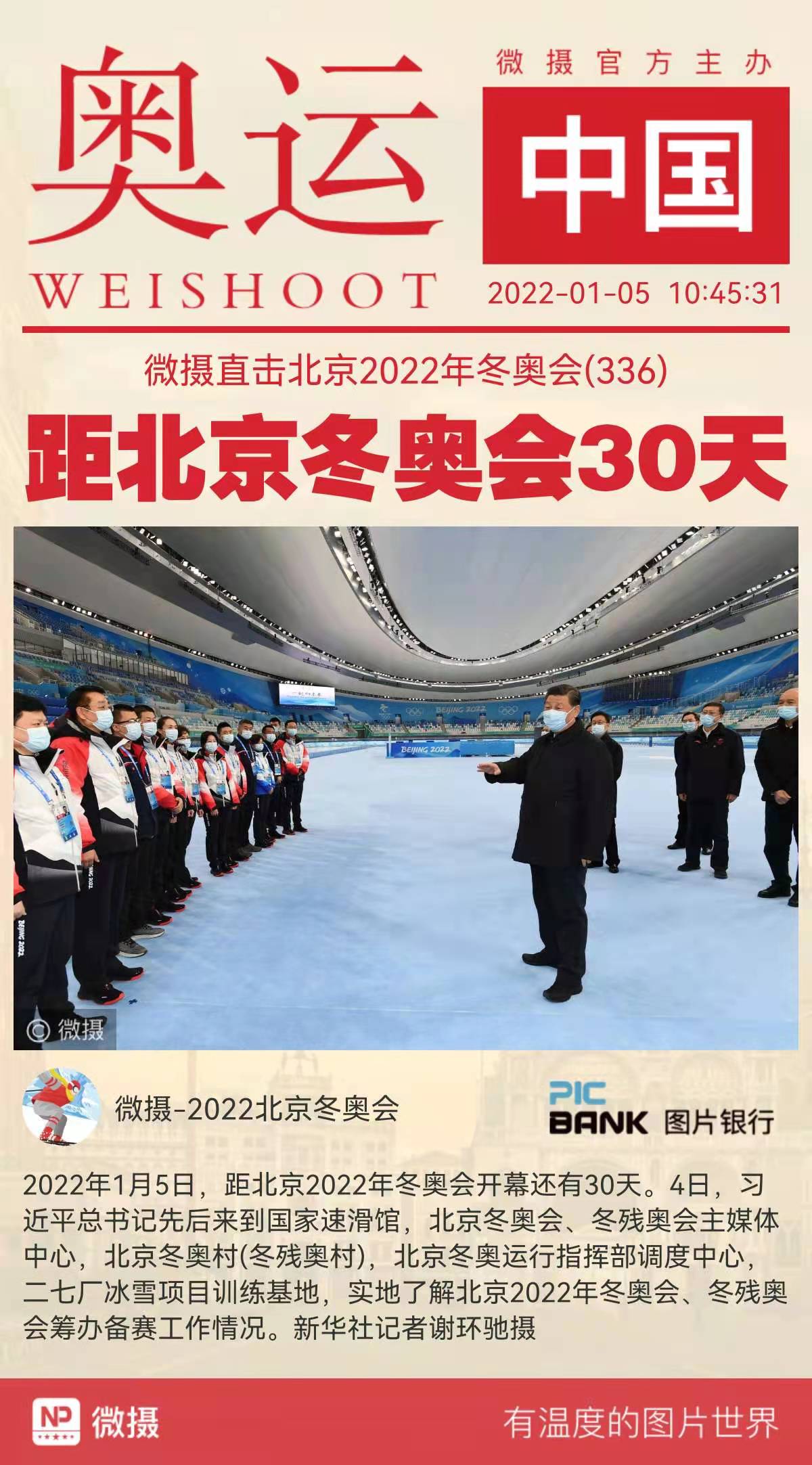 奥运

WEISHOOT

微摄官方主办

中国

2022-01-05 10:45:31

微摄直击北京2022年冬奥会(336)

距北京冬奥会30天

© 微摄

微摄-2022北京冬奥会

PIC BANK 图片银行

2022年1月5日，距北京2022年冬奥会开幕还有30天。4日，习近平总书记先后来到国家速滑馆，北京冬奥会、冬残奥会主媒体中心，北京冬奥村(冬残奥村)，北京冬奥运行指挥部调度中心，二七厂冰雪项目训练基地，实地了解北京2022年冬奥会、冬残奥会筹办备赛工作情况。新华社记者谢环驰摄

NP 微摄

有温度的图片世界